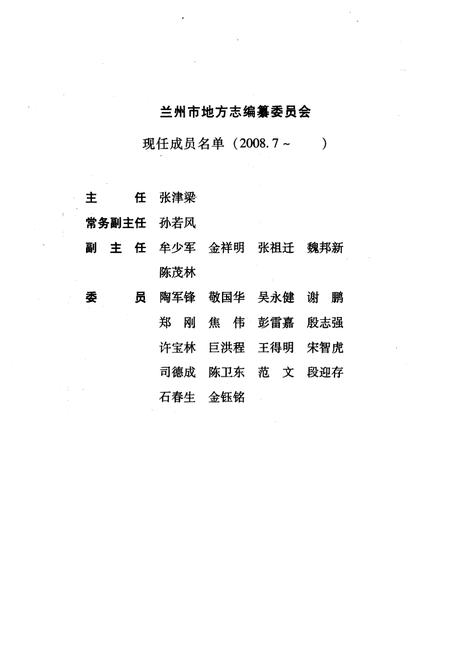 兰州市地方志编纂委员会

现任成员名单（2008.7～　　）

主　　任　张津梁

常务副主任　孙若风

副 主 任　牟少军　金祥明　张祖迁　魏邦新
陈茂林

委　　员　陶军锋　敬国华　吴永健　谢　鹏
郑　刚　焦　伟　彭雷嘉　殷志强
许宝林　巨洪程　王得明　宋智虎
司德成　陈卫东　范　文　段迎存
石春生　金钰铭